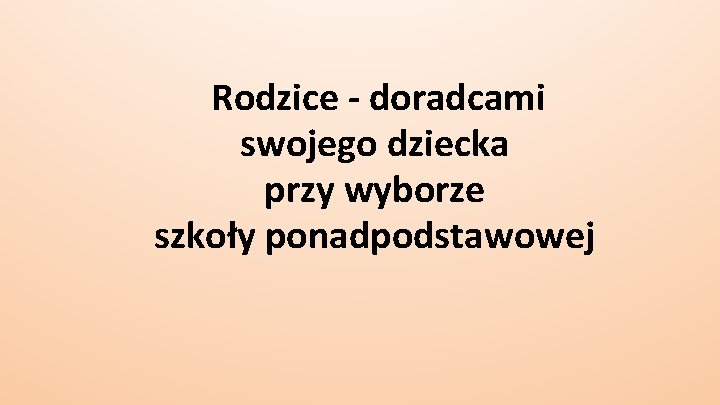 Rodzice - doradcami swojego dziecka przy wyborze szkoły ponadpodstawowej